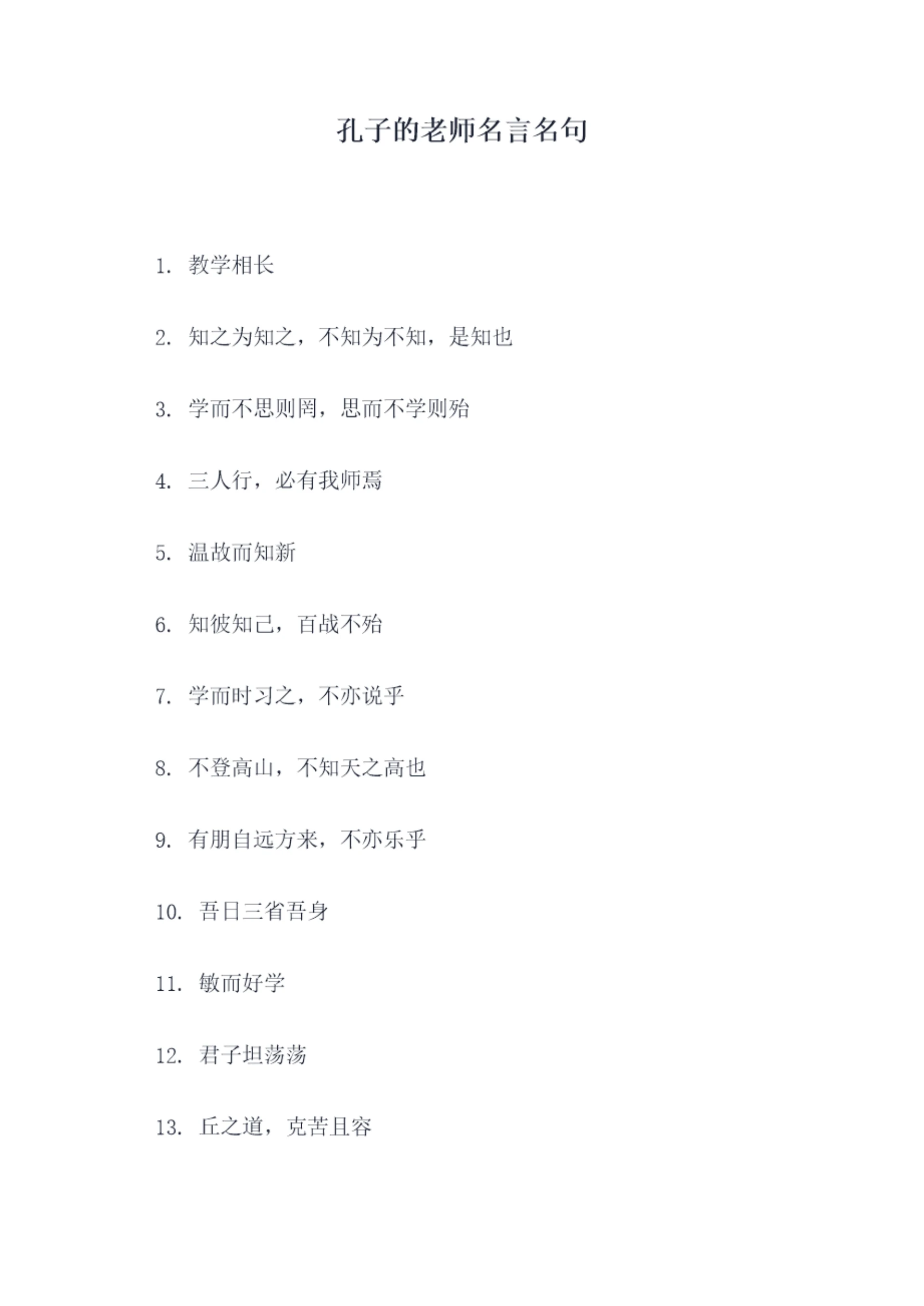 孔子的老师名言名句

1.教学相长

2.知之为知之，不知为不知，是知也

3.学而不思则罔，思而不学则殆

4.三人行，必有我师焉

5.温故而知新

6.知彼知己，百战不殆

7.学而时习之，不亦说乎

8.不登高山，不知天之高也

9.有朋自远方来，不亦乐乎

10.吾日三省吾身

11.敏而好学

12.君子坦荡荡

13.丘之道，克苦且容